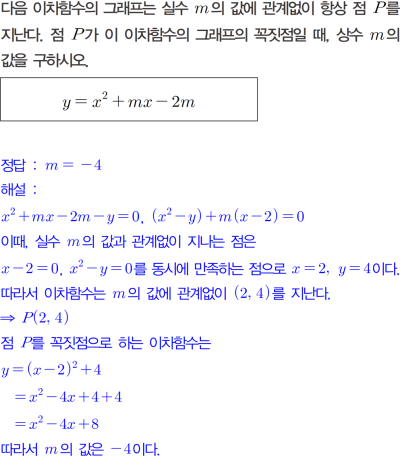 다음 이차함수의 그래프는 실수 $m$의 값에 관계없이 항상 점 $P$를 지난다. 점 $P$가 이 이차함수의 그래프의 꼭짓점일 때, 상수 $m$의 값을 구하시오.

$y=x^2+mx-2m$

정답 : $m=-4$
해설 :
$x^2+mx-2m-y=0$, $(x^2-y)+m(x-2)=0$
이때, 실수 $m$의 값과 관계없이 지나는 점은
$x-2=0$, $x^2-y=0$를 동시에 만족하는 점으로 $x=2$, $y=4$이다.
따라서 이차함수는 $m$의 값에 관계없이 $(2, 4)$를 지난다.
$\Rightarrow P(2, 4)$
점 $P$를 꼭짓점으로 하는 이차함수는
$y=(x-2)^2+4$
$=x^2-4x+4+4$
$=x^2-4x+8$
따라서 $m$의 값은 $-4$이다.